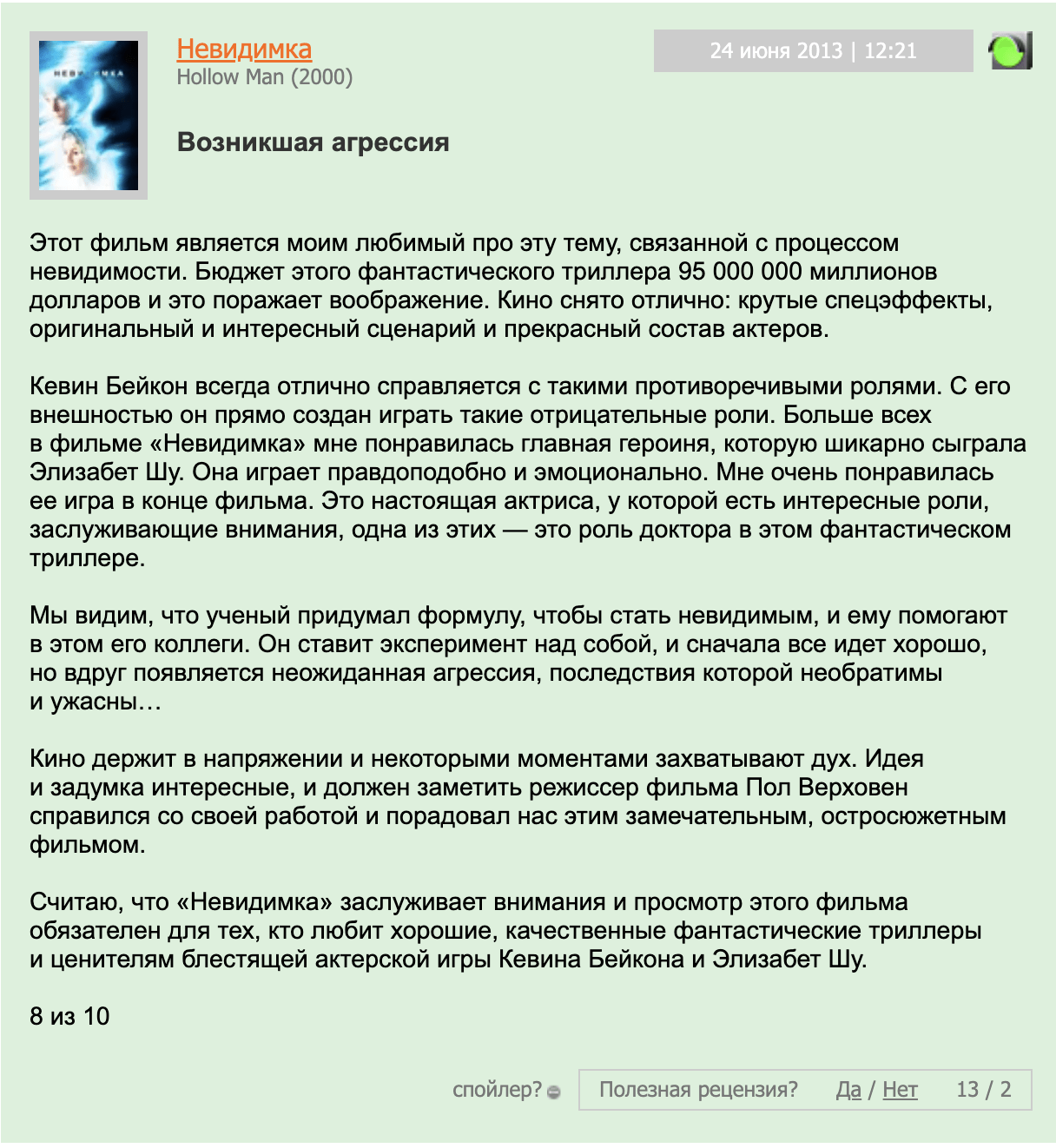 Невидимка
Hollow Man (2000)

24 июня 2013 | 12:21

Возникшая агрессия

Этот фильм является моим любимый про эту тему, связанной с процессом невидимости. Бюджет этого фантастического триллера 95 000 000 миллионов долларов и это поражает воображение. Кино снято отлично: крутые спецэффекты, оригинальный и интересный сценарий и прекрасный состав актеров.

Кевин Бейкон всегда отлично справляется с такими противоречивыми ролями. С его внешностью он прямо создан играть такие отрицательные роли. Больше всех в фильме «Невидимка» мне понравилась главная героиня, которую шикарно сыграла Элизабет Шу. Она играет правдоподобно и эмоционально. Мне очень понравилась ее игра в конце фильма. Это настоящая актриса, у которой есть интересные роли, заслуживающие внимания, одна из этих — это роль доктора в этом фантастическом триллере.

Мы видим, что ученый придумал формулу, чтобы стать невидимым, и ему помогают в этом его коллеги. Он ставит эксперимент над собой, и сначала все идет хорошо, но вдруг появляется неожиданная агрессия, последствия которой необратимы и ужасны…

Кино держит в напряжении и некоторыми моментами захватывают дух. Идея и задумка интересные, и должен заметить режиссер фильма Пол Верховен справился со своей работой и порадовал нас этим замечательным, остросюжетным фильмом.

Считаю, что «Невидимка» заслуживает внимания и просмотр этого фильма обязателен для тех, кто любит хорошие, качественные фантастические триллеры и ценителям блестящей актерской игры Кевина Бейкона и Элизабет Шу.

8 из 10

спойлер? Полезная рецензия? Да / Нет 13 / 2